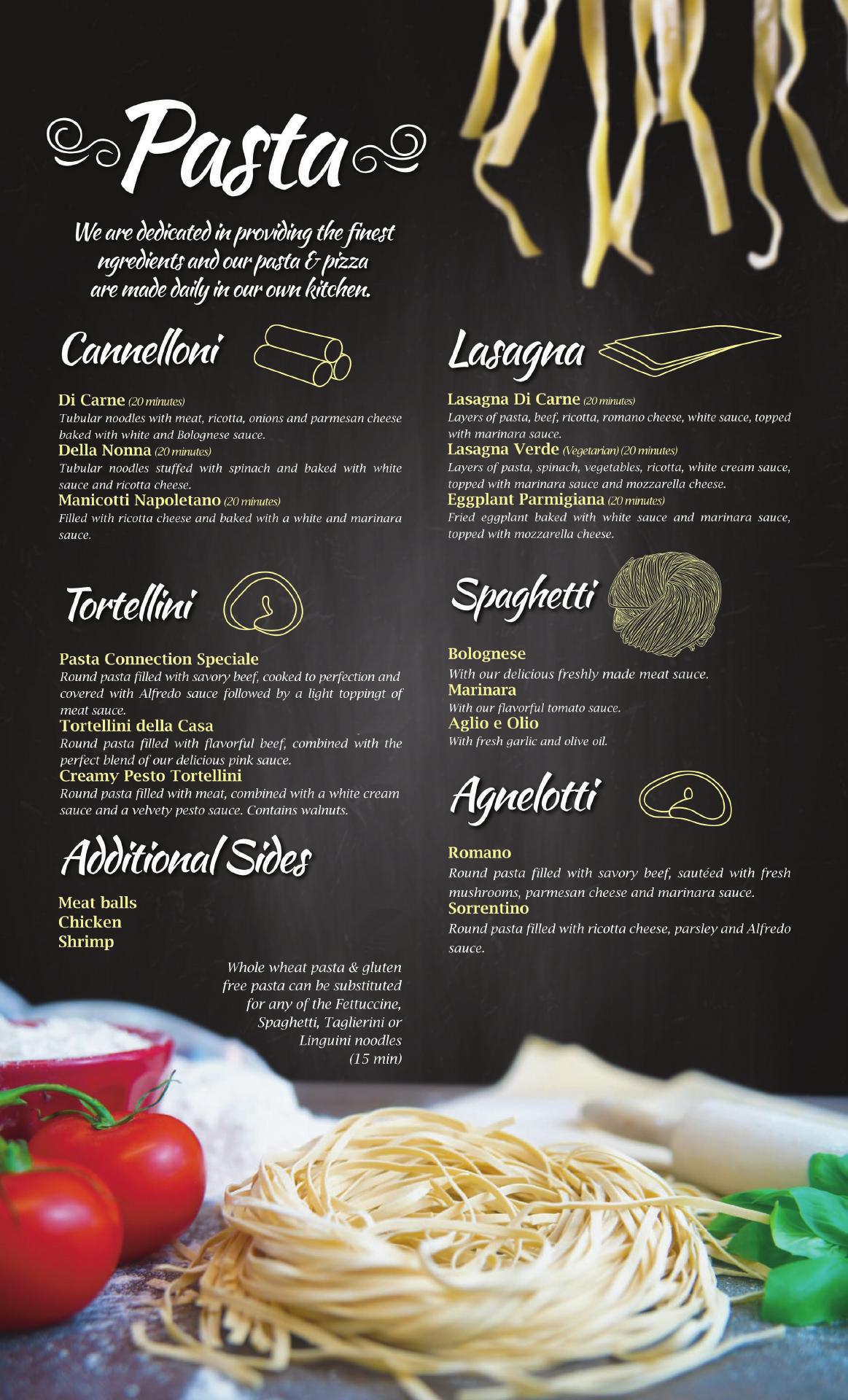 Pasta

We are dedicated in providing the finest ngredients and our pasta & pizza are made daily in our own kitchen.

Cannelloni

Di Carne (20 minutes)
Tubular noodles with meat, ricotta, onions and parmesan cheese baked with white and Bolognese sauce.
Della Nonna (20 minutes)
Tubular noodles stuffed with spinach and baked with white sauce and ricotta cheese.
Manicotti Napoletano (20 minutes)
Filled with ricotta cheese and baked with a white and marinara sauce.

Tortellini

Pasta Connection Speciale
Round pasta filled with savory beef, cooked to perfection and covered with Alfredo sauce followed by a light toppingt of meat sauce.
Tortellini della Casa
Round pasta filled with flavorful beef, combined with the perfect blend of our delicious pink sauce.
Creamy Pesto Tortellini
Round pasta filled with meat, combined with a white cream sauce and a velvety pesto sauce. Contains walnuts.

Additional Sides

Meat balls
Chicken
Shrimp

Whole wheat pasta & gluten free pasta can be substituted for any of the Fettuccine, Spaghetti, Taglierini or Linguini noodles (15 min)

Lasagna

Lasagna Di Carne (20 minutes)
Layers of pasta, beef, ricotta, romano cheese, white sauce, topped with marinara sauce.
Lasagna Verde (Vegetarian) (20 minutes)
Layers of pasta, spinach, vegetables, ricotta, white cream sauce, topped with marinara sauce and mozzarella cheese.
Eggplant Parmigiana (20 minutes)
Fried eggplant baked with white sauce and marinara sauce, topped with mozzarella cheese.

Spaghetti

Bolognese
With our delicious freshly made meat sauce.
Marinara
With our flavorful tomato sauce.
Aglio e Olio
With fresh garlic and olive oil.

Agnelotti

Romano
Round pasta filled with savory beef, sautéed with fresh mushrooms, parmesan cheese and marinara sauce.
Sorrentino
Round pasta filled with ricotta cheese, parsley and Alfredo sauce.